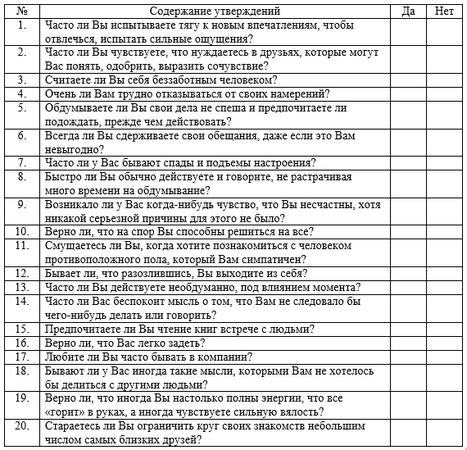 | № | Содержание утверждений | Да | Нет |
|---|---|---|---|
| 1. | Часто ли Вы испытываете тягу к новым впечатлениям, чтобы отвлечься, испытать сильные ощущения? | | |
| 2. | Часто ли Вы чувствуете, что нуждаетесь в друзьях, которые могут Вас понять, одобрить, выразить сочувствие? | | |
| 3. | Считаете ли Вы себя беззаботным человеком? | | |
| 4. | Очень ли Вам трудно отказываться от своих намерений? | | |
| 5. | Обдумываете ли Вы свои дела не спеша и предпочитаете ли подождать, прежде чем действовать? | | |
| 6. | Всегда ли Вы сдерживаете свои обещания, даже если это Вам невыгодно? | | |
| 7. | Часто ли у Вас бывают спады и подъемы настроения? | | |
| 8. | Быстро ли Вы обычно действуете и говорите, не растрачивая много времени на обдумывание? | | |
| 9. | Возникало ли у Вас когда-нибудь чувство, что Вы несчастны, хотя никакой серьезной причины для этого не было? | | |
| 10. | Верно ли, что на спор Вы способны решиться на все? | | |
| 11. | Смущаетесь ли Вы, когда хотите познакомиться с человеком противоположного пола, который Вам симпатичен? | | |
| 12. | Бывает ли, что разозлившись, Вы выходите из себя? | | |
| 13. | Часто ли Вы действуете необдуманно, под влиянием момента? | | |
| 14. | Часто ли Вас беспокоит мысль о том, что Вам не следовало бы чего-нибудь делать или говорить? | | |
| 15. | Предпочитаете ли Вы чтение книг встрече с людьми? | | |
| 16. | Верно ли, что Вас легко задеть? | | |
| 17. | Любите ли Вы часто бывать в компании? | | |
| 18. | Бывают ли у Вас иногда такие мысли, которыми Вам не хотелось бы делиться с другими людьми? | | |
| 19. | Верно ли, что иногда Вы настолько полны энергии, что все «горит» в руках, а иногда чувствуете сильную вялость? | | |
| 20. | Стараетесь ли Вы ограничить круг своих знакомств небольшим числом самых близких друзей? | | |